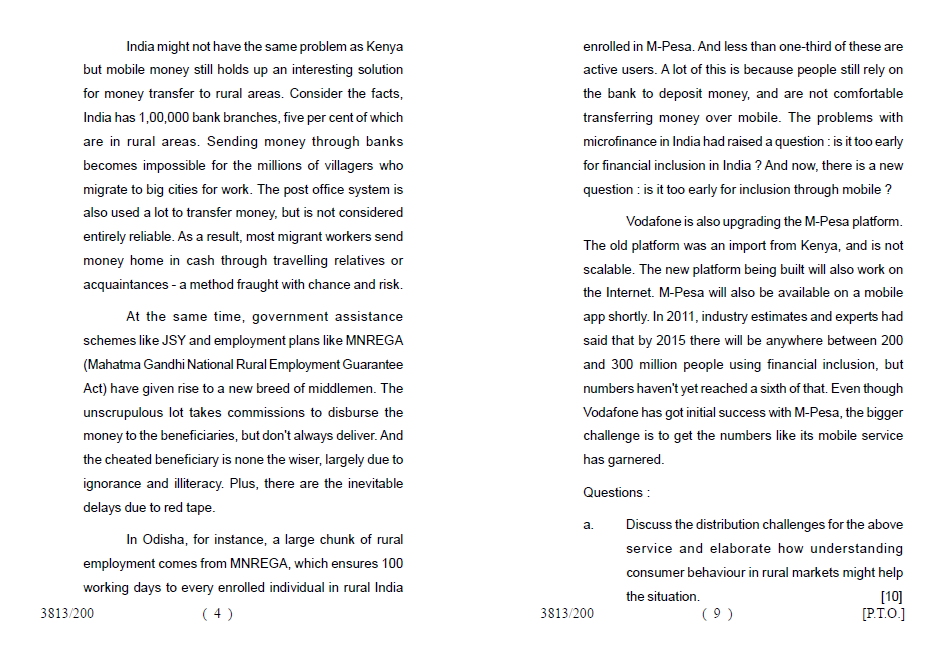 India might not have the same problem as Kenya but mobile money still holds up an interesting solution for money transfer to rural areas. Consider the facts, India has 1,00,000 bank branches, five per cent of which are in rural areas. Sending money through banks becomes impossible for the millions of villagers who migrate to big cities for work. The post office system is also used a lot to transfer money, but is not considered entirely reliable. As a result, most migrant workers send money home in cash through travelling relatives or acquaintances - a method fraught with chance and risk.

At the same time, government assistance schemes like JSY and employment plans like MNREGA (Mahatma Gandhi National Rural Employment Guarantee Act) have given rise to a new breed of middlemen. The unscrupulous lot takes commissions to disburse the money to the beneficiaries, but don't always deliver. And the cheated beneficiary is none the wiser, largely due to ignorance and illiteracy. Plus, there are the inevitable delays due to red tape.

In Odisha, for instance, a large chunk of rural employment comes from MNREGA, which ensures 100 working days to every enrolled individual in rural India

3813/200 ( 4 )

enrolled in M-Pesa. And less than one-third of these are active users. A lot of this is because people still rely on the bank to deposit money, and are not comfortable transferring money over mobile. The problems with microfinance in India had raised a question : is it too early for financial inclusion in India ? And now, there is a new question : is it too early for inclusion through mobile ?

Vodafone is also upgrading the M-Pesa platform. The old platform was an import from Kenya, and is not scalable. The new platform being built will also work on the Internet. M-Pesa will also be available on a mobile app shortly. In 2011, industry estimates and experts had said that by 2015 there will be anywhere between 200 and 300 million people using financial inclusion, but numbers haven't yet reached a sixth of that. Even though Vodafone has got initial success with M-Pesa, the bigger challenge is to get the numbers like its mobile service has garnered.

Questions :

a. Discuss the distribution challenges for the above service and elaborate how understanding consumer behaviour in rural markets might help the situation. [10]

3813/200 ( 9 ) [P.T.O.]